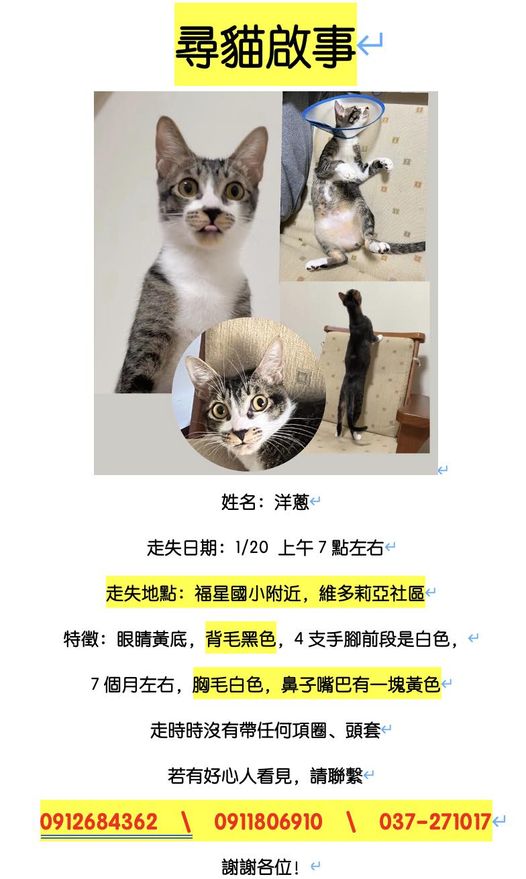 尋貓啟事

姓名：洋蔥

走失日期：1/20 上午7點左右

走失地點：福星國小附近，維多莉亞社區

特徵：眼睛黃底，背毛黑色，4支手腳前段是白色，

7個月左右，胸毛白色，鼻子嘴巴有一塊黃色

走時時沒有帶任何項圈、頭套

若有好心人看見，請聯繫

0912684362 \ 0911806910 \ 037-271017

謝謝各位！